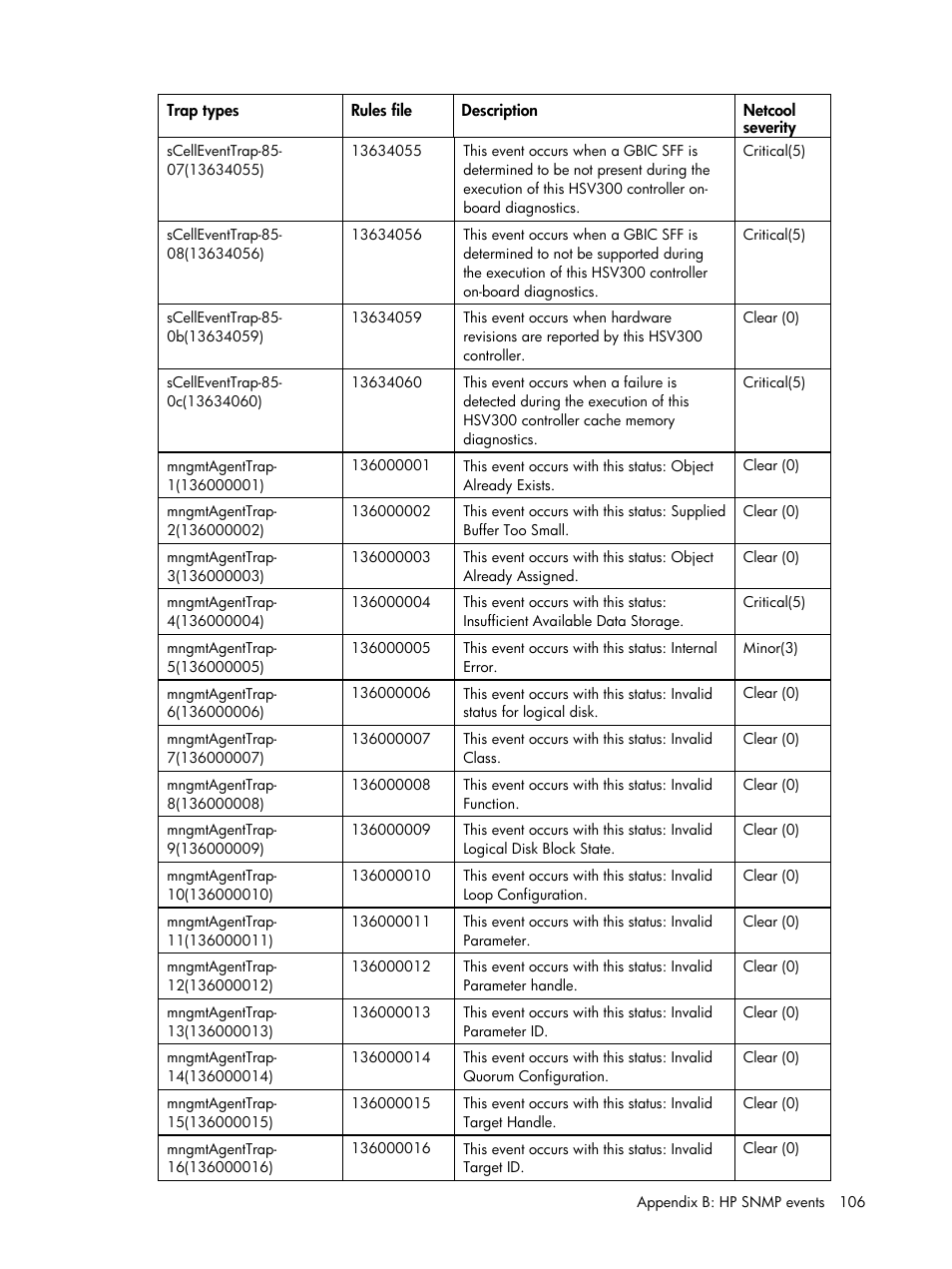 | Trap types | Rules file | Description | Netcool severity |
|---|---|---|---|
| sCellEventTrap-85-07(13634055) | 13634055 | This event occurs when a GBIC SFF is determined to be not present during the execution of this HSV300 controller on-board diagnostics. | Critical(5) |
| sCellEventTrap-85-08(13634056) | 13634056 | This event occurs when a GBIC SFF is determined to not be supported during the execution of this HSV300 controller on-board diagnostics. | Critical(5) |
| sCellEventTrap-85-0b(13634059) | 13634059 | This event occurs when hardware revisions are reported by this HSV300 controller. | Clear (0) |
| sCellEventTrap-85-0c(13634060) | 13634060 | This event occurs when a failure is detected during the execution of this HSV300 controller cache memory diagnostics. | Critical(5) |
| mngmtAgentTrap-1(136000001) | 136000001 | This event occurs with this status: Object Already Exists. | Clear (0) |
| mngmtAgentTrap-2(136000002) | 136000002 | This event occurs with this status: Supplied Buffer Too Small. | Clear (0) |
| mngmtAgentTrap-3(136000003) | 136000003 | This event occurs with this status: Object Already Assigned. | Clear (0) |
| mngmtAgentTrap-4(136000004) | 136000004 | This event occurs with this status: Insufficient Available Data Storage. | Critical(5) |
| mngmtAgentTrap-5(136000005) | 136000005 | This event occurs with this status: Internal Error. | Minor(3) |
| mngmtAgentTrap-6(136000006) | 136000006 | This event occurs with this status: Invalid status for logical disk. | Clear (0) |
| mngmtAgentTrap-7(136000007) | 136000007 | This event occurs with this status: Invalid Class. | Clear (0) |
| mngmtAgentTrap-8(136000008) | 136000008 | This event occurs with this status: Invalid Function. | Clear (0) |
| mngmtAgentTrap-9(136000009) | 136000009 | This event occurs with this status: Invalid Logical Disk Block State. | Clear (0) |
| mngmtAgentTrap-10(136000010) | 136000010 | This event occurs with this status: Invalid Loop Configuration. | Clear (0) |
| mngmtAgentTrap-11(136000011) | 136000011 | This event occurs with this status: Invalid Parameter. | Clear (0) |
| mngmtAgentTrap-12(136000012) | 136000012 | This event occurs with this status: Invalid Parameter handle. | Clear (0) |
| mngmtAgentTrap-13(136000013) | 136000013 | This event occurs with this status: Invalid Parameter ID. | Clear (0) |
| mngmtAgentTrap-14(136000014) | 136000014 | This event occurs with this status: Invalid Quorum Configuration. | Clear (0) |
| mngmtAgentTrap-15(136000015) | 136000015 | This event occurs with this status: Invalid Target Handle. | Clear (0) |
| mngmtAgentTrap-16(136000016) | 136000016 | This event occurs with this status: Invalid Target ID. | Clear (0) |

Appendix B: HP SNMP events 106